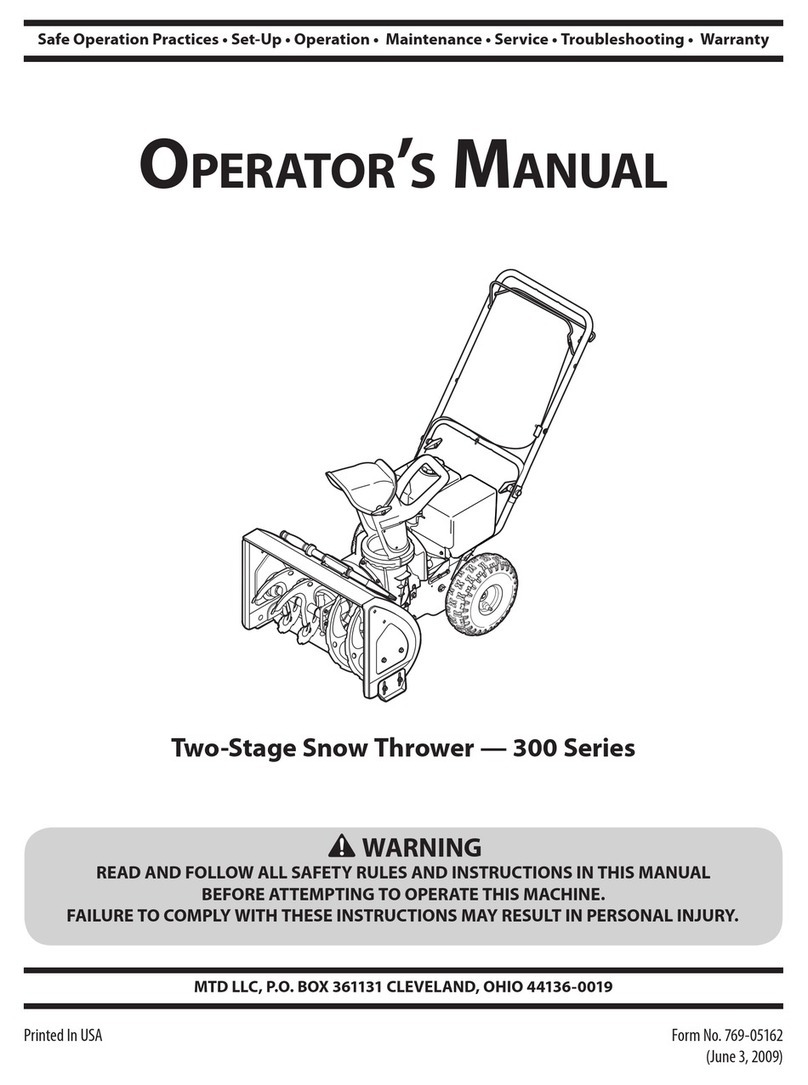 Safe Operation Practices • Set-Up • Operation • Maintenance • Service • Troubleshooting • Warranty

OPERATOR'S MANUAL

Two-Stage Snow Thrower — 300 Series

WARNING
READ AND FOLLOW ALL SAFETY RULES AND INSTRUCTIONS IN THIS MANUAL BEFORE ATTEMPTING TO OPERATE THIS MACHINE.
FAILURE TO COMPLY WITH THESE INSTRUCTIONS MAY RESULT IN PERSONAL INJURY.

MTD LLC, P.O. BOX 361131 CLEVELAND, OHIO 44136-0019

Printed In USA

Form No. 769-05162
(June 3, 2009)